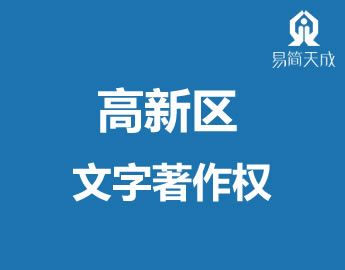 易简天成

高新区

文字著作权